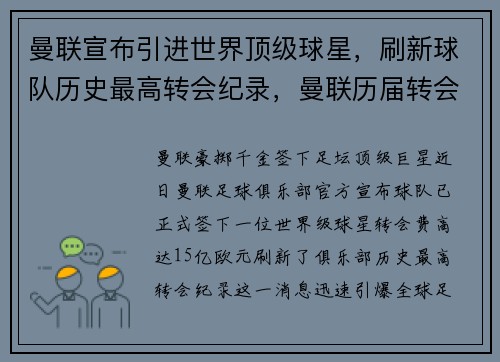 曼联宣布引进世界顶级球星，刷新球队历史最高转会纪录，曼联历届转会

曼联豪掷千金签下足坛顶级巨星近日曼联足球俱乐部官方宣布球队已正式签下一位世界级球星转会费高达15亿欧元刷新了俱乐部历史最高转会纪录这一消息迅速引爆全球足